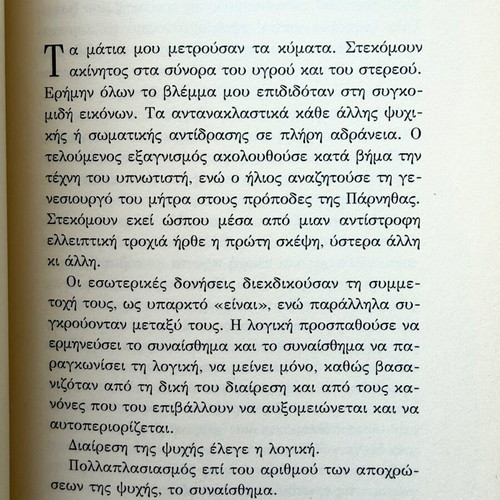 Τα μάτια μου μετρούσαν τα κύματα. Στεκόμουν ακίνητος στα σύνορα του υγρού και του στερεού. Ερήμην όλων το βλέμμα μου επιδιδόταν στη συγκομιδή εικόνων. Τα αντανακλαστικά κάθε άλλης ψυχικής ή σωματικής αντίδρασης σε πλήρη αδράνεια. Ο τελούμενος εξαγνισμός ακολουθούσε κατά βήμα την τέχνη του υπνωτιστή, ενώ ο ήλιος αναζητούσε τη γενεσιουργό του μήτρα στους πρόποδες της Πάρνηθας. Στεκόμουν εκεί ώσπου μέσα από μιαν αντίστροφη ελλειπτική τροχιά ήρθε η πρώτη σκέψη, ύστερα άλλη κι άλλη.

Οι εσωτερικές δονήσεις διεκδικούσαν τη συμμετοχή τους, ως υπαρκτό «είναι», ενώ παράλληλα συγκρούονταν μεταξύ τους. Η λογική προσπαθούσε να ερμηνεύσει το συναίσθημα και το συναίσθημα να παραγκωνίσει τη λογική, να μείνει μόνο, καθώς βασανιζόταν από τη δική του διαίρεση και από τους κανόνες που του επιβάλλουν να αυξομειώνεται και να αυτοπεριορίζεται.

Διαίρεση της ψυχής έλεγε η λογική.

Πολλαπλασιασμός επί του αριθμού των αποχρώσεων της ψυχής, το συναίσθημα.